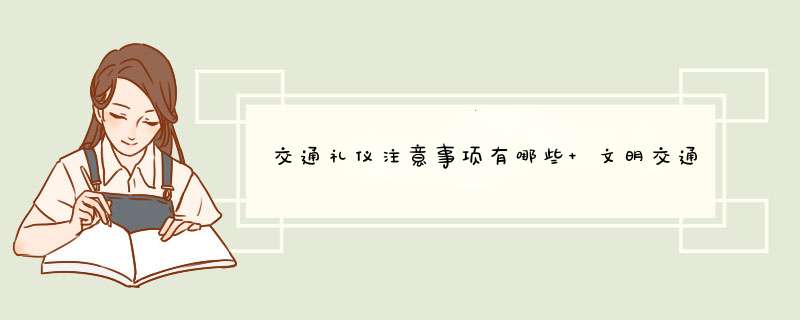 交通礼仪注意事项有哪些+ 文明交通